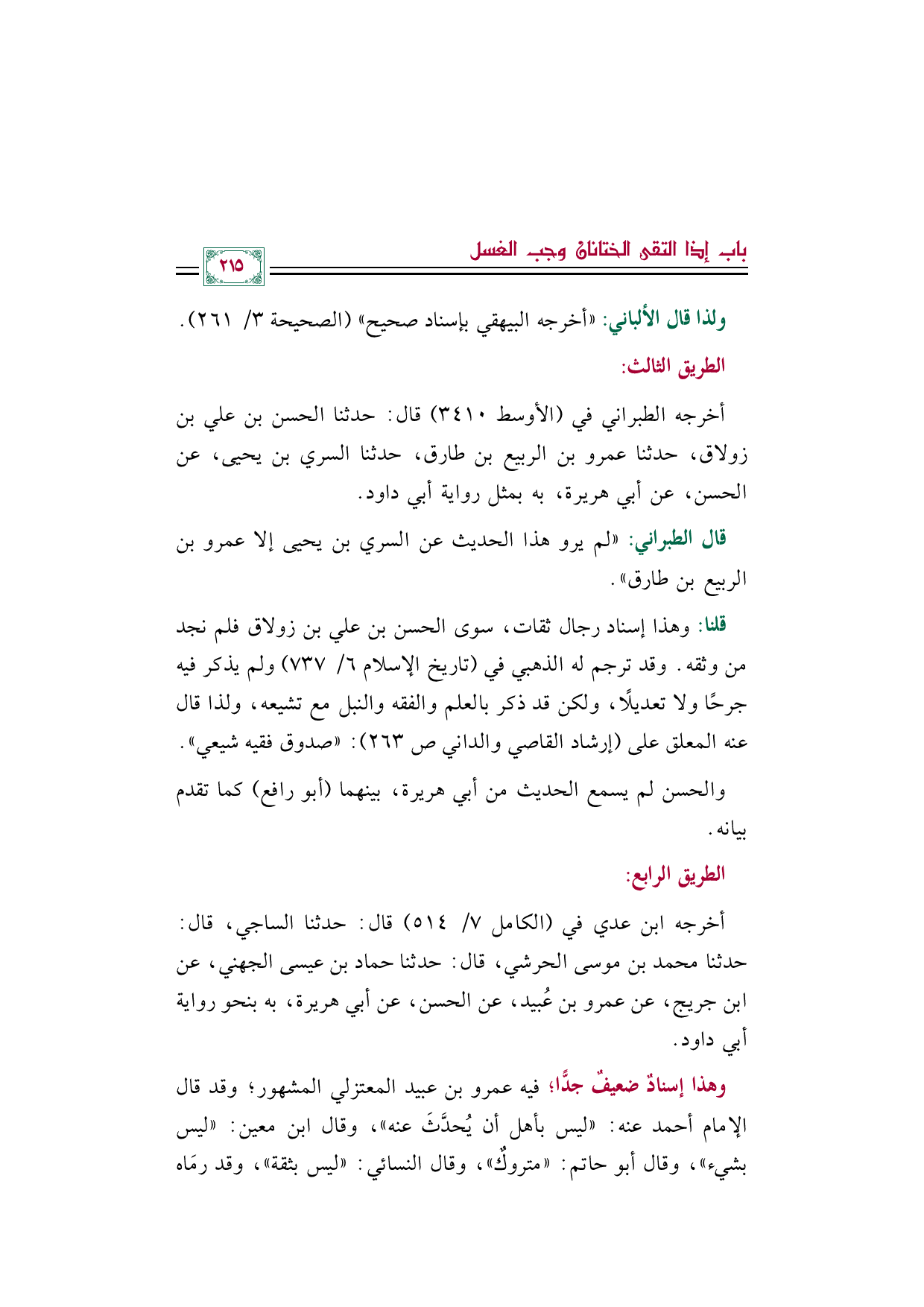 باب إذا التقى الختانان وجب الغسل

٢١٥

ولذا قال الألباني: «أخرجه البيهقي بإسناد صحيح» (الصحيحة ٣/ ٢٦١).

الطريق الثالث:

أخرجه الطبراني في (الأوسط ٣٤١٠) قال: حدثنا الحسن بن علي بن زولاق، حدثنا عمرو بن الربيع بن طارق، حدثنا السري بن يحيى، عن الحسن، عن أبي هريرة، به بمثل رواية أبي داود.

قال الطبراني: «لم يرو هذا الحديث عن السري بن يحيى إلا عمرو بن الربيع بن طارق».

قلنا: وهذا إسناد رجال ثقات، سوى الحسن بن علي بن زولاق فلم نجد من وثقه. وقد ترجم له الذهبي في (تاريخ الإسلام ٦/ ٧٣٧) ولم يذكر فيه جرحًا ولا تعديلًا، ولكن قد ذكر بالعلم والفقه والنبل مع تشيعه، ولذا قال عنه المعلق على (إرشاد القاصي والداني ص ٢٦٣): «صدوق فقيه شيعي».

والحسن لم يسمع الحديث من أبي هريرة، بينهما (أبو رافع) كما تقدم بيانه.

الطريق الرابع:

أخرجه ابن عدي في (الكامل ٧/ ٥١٤) قال: حدثنا الساجي، قال: حدثنا محمد بن موسى الحرشي، قال: حدثنا حماد بن عيسى الجهني، عن ابن جريج، عن عمرو بن عُبيد، عن الحسن، عن أبي هريرة، به بنحو رواية أبي داود.

وهذا إسنادٌ ضعيفٌ جدًّا؛ فيه عمرو بن عبيد المعتزلي المشهور؛ وقد قال الإمام أحمد عنه: «ليس بأهل أن يُحدَّثَ عنه»، وقال ابن معين: «ليس بشيء»، وقال أبو حاتم: «متروكٌ»، وقال النسائي: «ليس بثقة»، وقد رمَاه